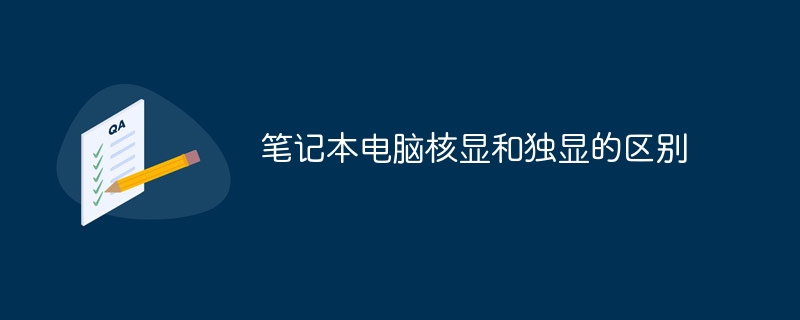 QA

笔记本电脑核显和独显的区别